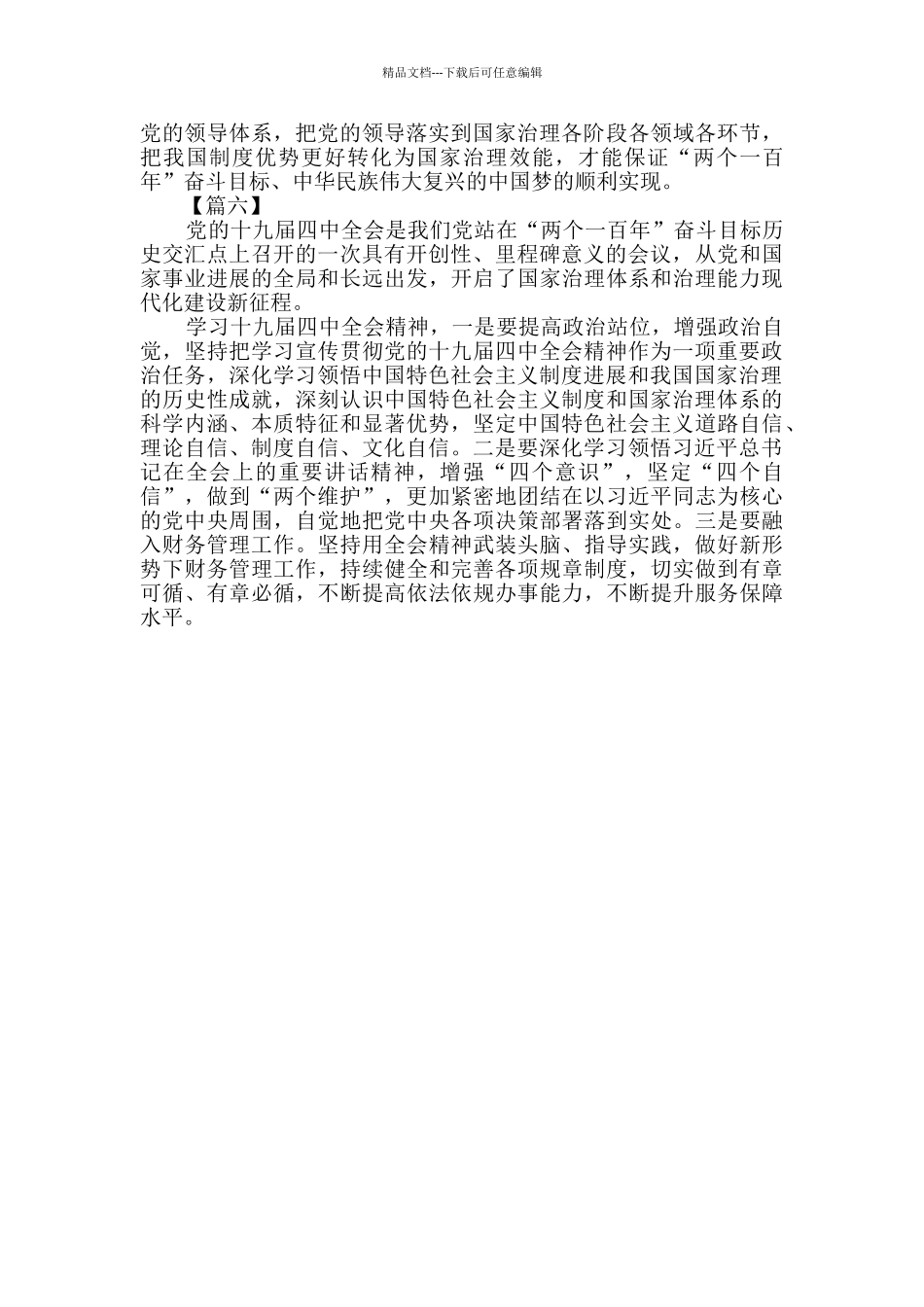 精品文档---下载后可任意编辑

党的领导体系，把党的领导落实到国家治理各阶段各领域各环节，把我国制度优势更好转化为国家治理效能，才能保证“两个一百年”奋斗目标、中华民族伟大复兴的中国梦的顺利实现。

【篇六】

党的十九届四中全会是我们党站在“两个一百年”奋斗目标历史交汇点上召开的一次具有开创性、里程碑意义的会议，从党和国家事业进展的全局和长远出发，开启了国家治理体系和治理能力现代化建设新征程。

学习十九届四中全会精神，一是要提高政治站位，增强政治自觉，坚持把学习宣传贯彻党的十九届四中全会精神作为一项重要政治任务，深化学习领悟中国特色社会主义制度进展和我国国家治理的历史性成就，深刻认识中国特色社会主义制度和国家治理体系的科学内涵、本质特征和显著优势，坚定中国特色社会主义道路自信、理论自信、制度自信、文化自信。二是要深化学习领悟习近平总书记在全会上的重要讲话精神，增强“四个意识”，坚定“四个自信”，做到“两个维护”，更加紧密地团结在以习近平同志为核心的党中央周围，自觉地把党中央各项决策部署落到实处。三是要融入财务管理工作。坚持用全会精神武装头脑、指导实践，做好新形势下财务管理工作，持续健全和完善各项规章制度，切实做到有章可循、有章必循，不断提高依法依规办事能力，不断提升服务保障水平。